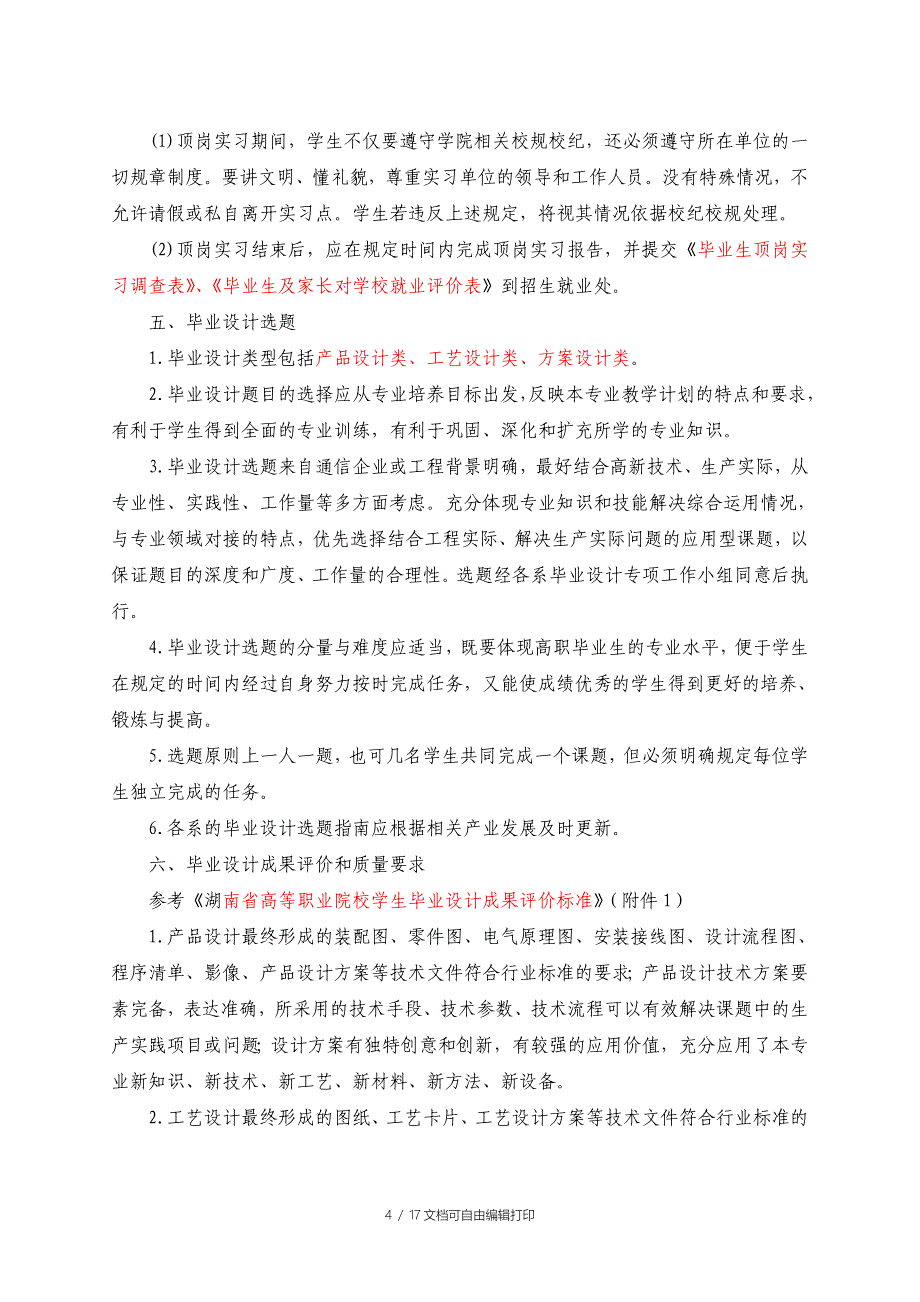 (1)顶岗实习期间，学生不仅要遵守学院相关校规校纪，还必须遵守所在单位的一切规章制度。要讲文明、懂礼貌，尊重实习单位的领导和工作人员。没有特殊情况，不允许请假或私自离开实习点。学生若违反上述规定，将视其情况依据校纪校规处理。

(2)顶岗实习结束后，应在规定时间内完成顶岗实习报告，并提交《毕业生顶岗实习调查表》、《毕业生及家长对学校就业评价表》到招生就业处。

五、毕业设计选题

1.毕业设计类型包括产品设计类、工艺设计类、方案设计类。

2.毕业设计题目的选择应从专业培养目标出发，反映本专业教学计划的特点和要求，有利于学生得到全面的专业训练，有利于巩固、深化和扩充所学的专业知识。

3.毕业设计选题来自通信企业或工程背景明确，最好结合高新技术、生产实际，从专业性、实践性、工作量等多方面考虑。充分体现专业知识和技能解决综合运用情况，与专业领域对接的特点，优先选择结合工程实际、解决生产实际问题的应用型课题，以保证题目的深度和广度、工作量的合理性。选题经各系毕业设计专项工作小组同意后执行。

4.毕业设计选题的分量与难度应适当，既要体现高职毕业生的专业水平，便于学生在规定的时间内经过自身努力按时完成任务，又能使成绩优秀的学生得到更好的培养、锻炼与提高。

5.选题原则上一人一题，也可几名学生共同完成一个课题，但必须明确规定每位学生独立完成的任务。

6.各系的毕业设计选题指南应根据相关产业发展及时更新。

六、毕业设计成果评价和质量要求

参考《湖南省高等职业院校学生毕业设计成果评价标准》(附件1)

1.产品设计最终形成的装配图、零件图、电气原理图、安装接线图、设计流程图、程序清单、影像、产品设计方案等技术文件符合行业标准的要求；产品设计技术方案要素完备，表达准确，所采用的技术手段、技术参数、技术流程可以有效解决课题中的生产实践项目或问题；设计方案有独特创意和创新，有较强的应用价值，充分应用了本专业新知识、新技术、新工艺、新材料、新方法、新设备。

2.工艺设计最终形成的图纸、工艺卡片、工艺设计方案等技术文件符合行业标准的

4 / 17文档可自由编辑打印